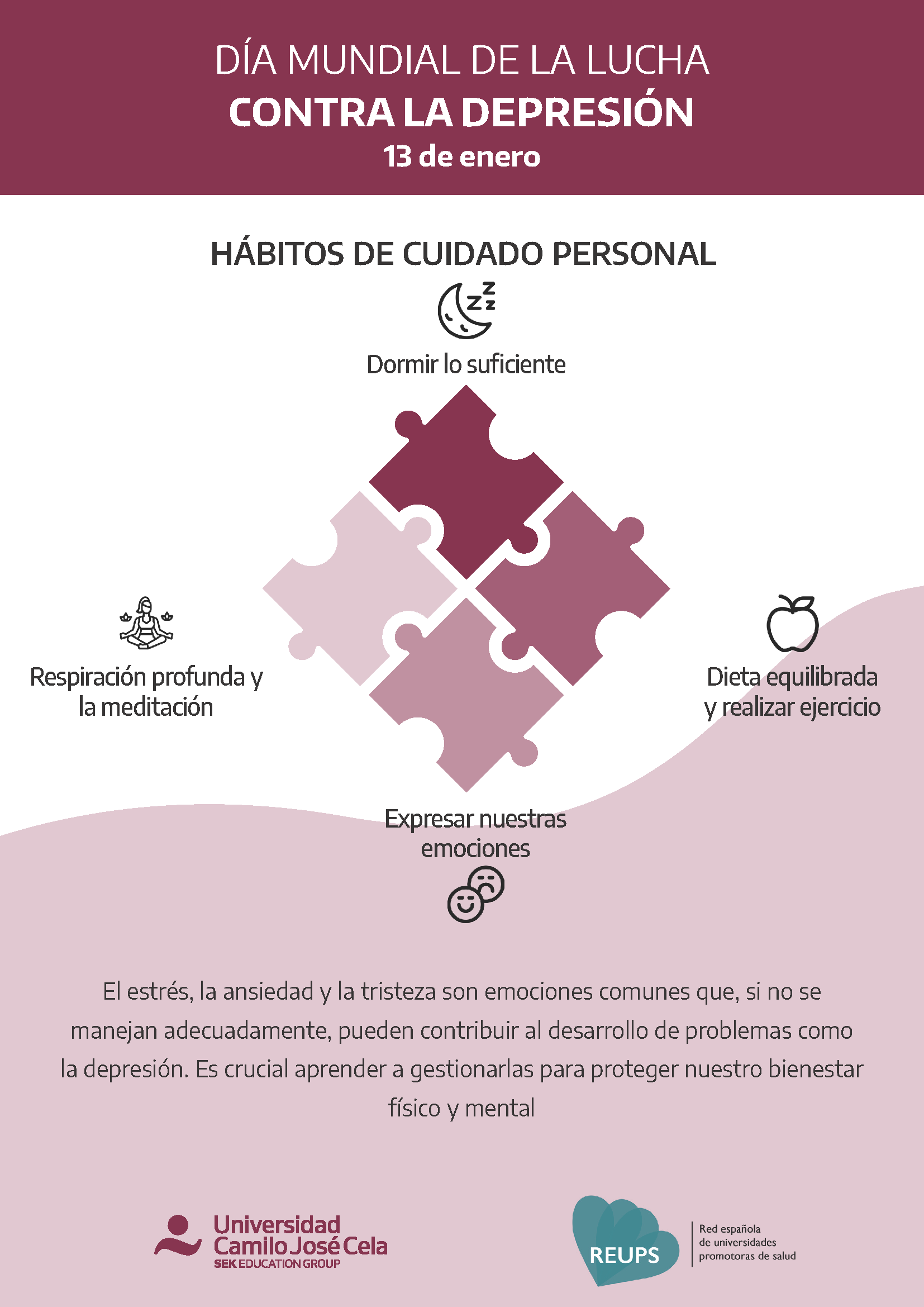 DÍA MUNDIAL DE LA LUCHA
CONTRA LA DEPRESIÓN
13 de enero

HÁBITOS DE CUIDADO PERSONAL

Dormir lo suficiente

Respiración profunda y la meditación

Dieta equilibrada y realizar ejercicio

Expresar nuestras emociones

El estrés, la ansiedad y la tristeza son emociones comunes que, si no se manejan adecuadamente, pueden contribuir al desarrollo de problemas como la depresión. Es crucial aprender a gestionarlas para proteger nuestro bienestar físico y mental

Universidad
Camilo José Cela
SEK EDUCATION GROUP

REUPS
Red española
de universidades
promotoras de salud